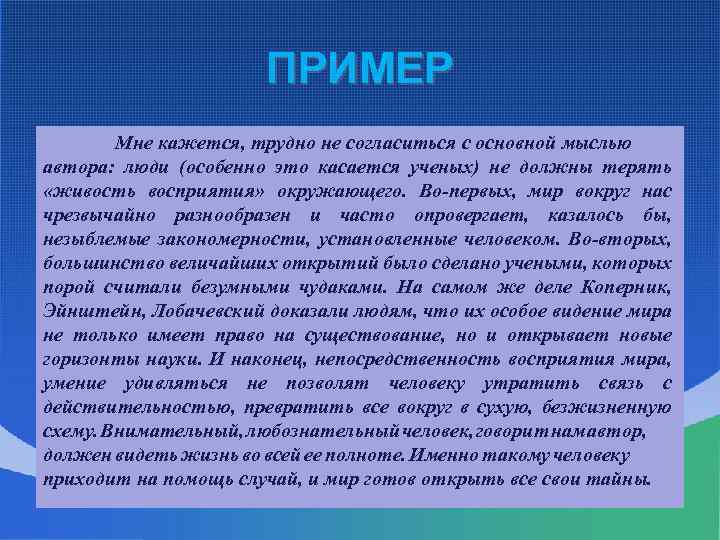 ПРИМЕР

Мне кажется, трудно не согласиться с основной мыслью автора: люди (особенно это касается ученых) не должны терять «живость восприятия» окружающего. Во-первых, мир вокруг нас чрезвычайно разнообразен и часто опровергает, казалось бы, незыблемые закономерности, установленные человеком. Во-вторых, большинство величайших открытий было сделано учеными, которых порой считали безумными чудаками. На самом же деле Коперник, Эйнштейн, Лобачевский доказали людям, что их особое видение мира не только имеет право на существование, но и открывает новые горизонты науки. И наконец, непосредственность восприятия мира, умение удивляться не позволят человеку утратить связь с действительностью, превратить все вокруг в сухую, безжизненную схему. Внимательный, любознательный человек, говорит нам автор, должен видеть жизнь во всей ее полноте. Именно такому человеку приходит на помощь случай, и мир готов открыть все свои тайны.